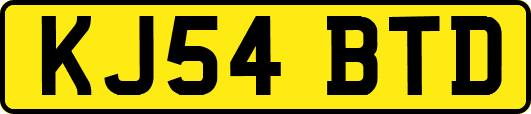 KJ54 BTD